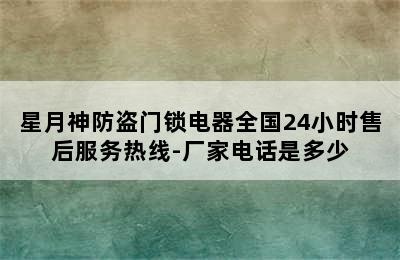 星月神防盗门锁电器全国24小时售后服务热线-厂家电话是多少